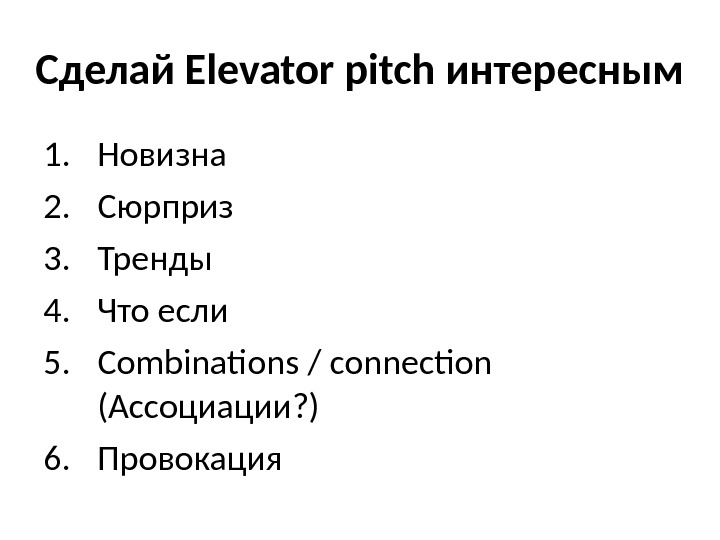 Сделай Elevator pitch интересным

1. Новизна
2. Сюрприз
3. Тренды
4. Что если
5. Combinations / connection (Ассоциации?)
6. Провокация